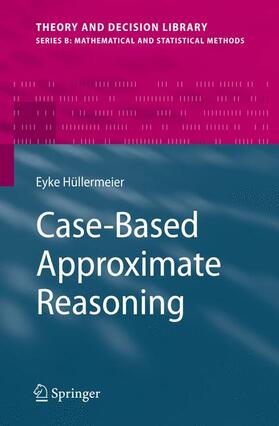 THEORY AND DECISION LIBRARY
SERIES B: MATHEMATICAL AND STATISTICAL METHODS

Eyke Hüllermeier

Case-Based Approximate Reasoning

Springer